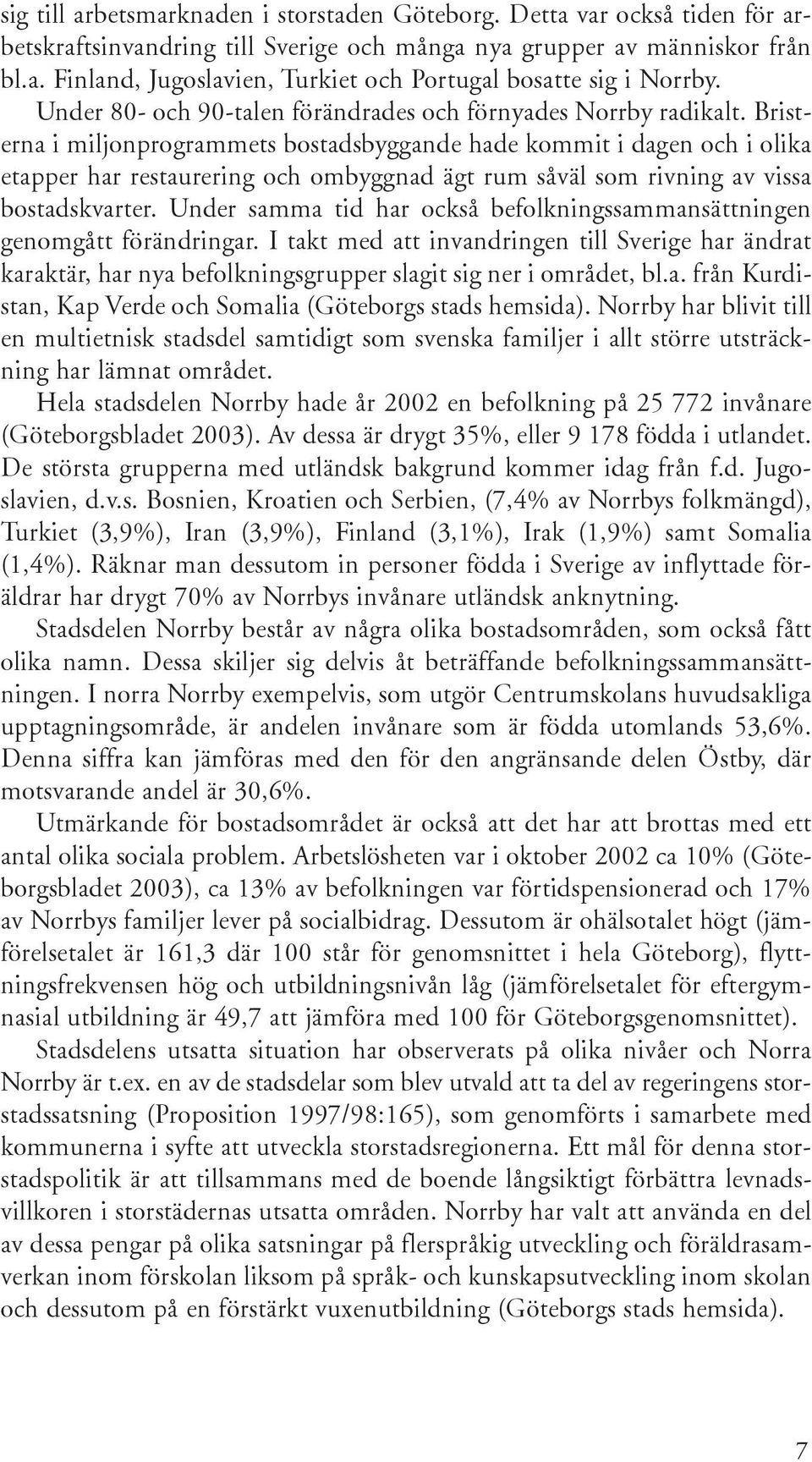 sig till arbetsmarknaden i storstaden Göteborg. Detta var också tiden för arbetskraftsinvandring till Sverige och många nya grupper av människor från bl.a. Finland, Jugoslavien, Turkiet och Portugal bosatte sig i Norrby.

Under 80- och 90-talen förändrades och förnyades Norrby radikalt. Bristerna i miljonprogrammets bostadsbyggande hade kommit i dagen och i olika etapper har restaurering och ombyggnad ägt rum såväl som rivning av vissa bostadskvarter. Under samma tid har också befolkningssammansättningen genomgått förändringar. I takt med att invandringen till Sverige har ändrat karaktär, har nya befolkningsgrupper slagit sig ner i området, bl.a. från Kurdistan, Kap Verde och Somalia (Göteborgs stads hemsida). Norrby har blivit till en multietnisk stadsdel samtidigt som svenska familjer i allt större utsträckning har lämnat området.

Hela stadsdelen Norrby hade år 2002 en befolkning på 25 772 invånare (Göteborgsbladet 2003). Av dessa är drygt 35%, eller 9 178 födda i utlandet. De största grupperna med utländsk bakgrund kommer idag från f.d. Jugoslavien, d.v.s. Bosnien, Kroatien och Serbien, (7,4% av Norrbys folkmängd), Turkiet (3,9%), Iran (3,9%), Finland (3,1%), Irak (1,9%) samt Somalia (1,4%). Räknar man dessutom in personer födda i Sverige av inflyttade föräldrar har drygt 70% av Norrbys invånare utländsk anknytning.

Stadsdelen Norrby består av några olika bostadsområden, som också fått olika namn. Dessa skiljer sig delvis åt beträffande befolkningssammansättningen. I norra Norrby exempelvis, som utgör Centrumskolans huvudsakliga upptagningsområde, är andelen invånare som är födda utomlands 53,6%. Denna siffra kan jämföras med den för den angränsande delen Östby, där motsvarande andel är 30,6%.

Utmärkande för bostadsområdet är också att det har att brottas med ett antal olika sociala problem. Arbetslösheten var i oktober 2002 ca 10% (Göteborgsbladet 2003), ca 13% av befolkningen var förtidspensionerad och 17% av Norrbys familjer lever på socialbidrag. Dessutom är ohälsotalet högt (jämförelsetalet är 161,3 där 100 står för genomsnittet i hela Göteborg), flyttningsfrekvensen hög och utbildningsnivån låg (jämförelsetalet för eftergymnasial utbildning är 49,7 att jämföra med 100 för Göteborgsgenomsnittet).

Stadsdelens utsatta situation har observerats på olika nivåer och Norra Norrby är t.ex. en av de stadsdelar som blev utvald att ta del av regeringens storstadssatsning (Proposition 1997/98:165), som genomförts i samarbete med kommunerna i syfte att utveckla storstadsregionerna. Ett mål för denna storstadspolitik är att tillsammans med de boende långsiktigt förbättra levnadsvillkoren i storstädernas utsatta områden. Norrby har valt att använda en del av dessa pengar på olika satsningar på flerspråkig utveckling och föräldrasamverkan inom förskolan liksom på språk- och kunskapsutveckling inom skolan och dessutom på en förstärkt vuxenutbildning (Göteborgs stads hemsida).

7